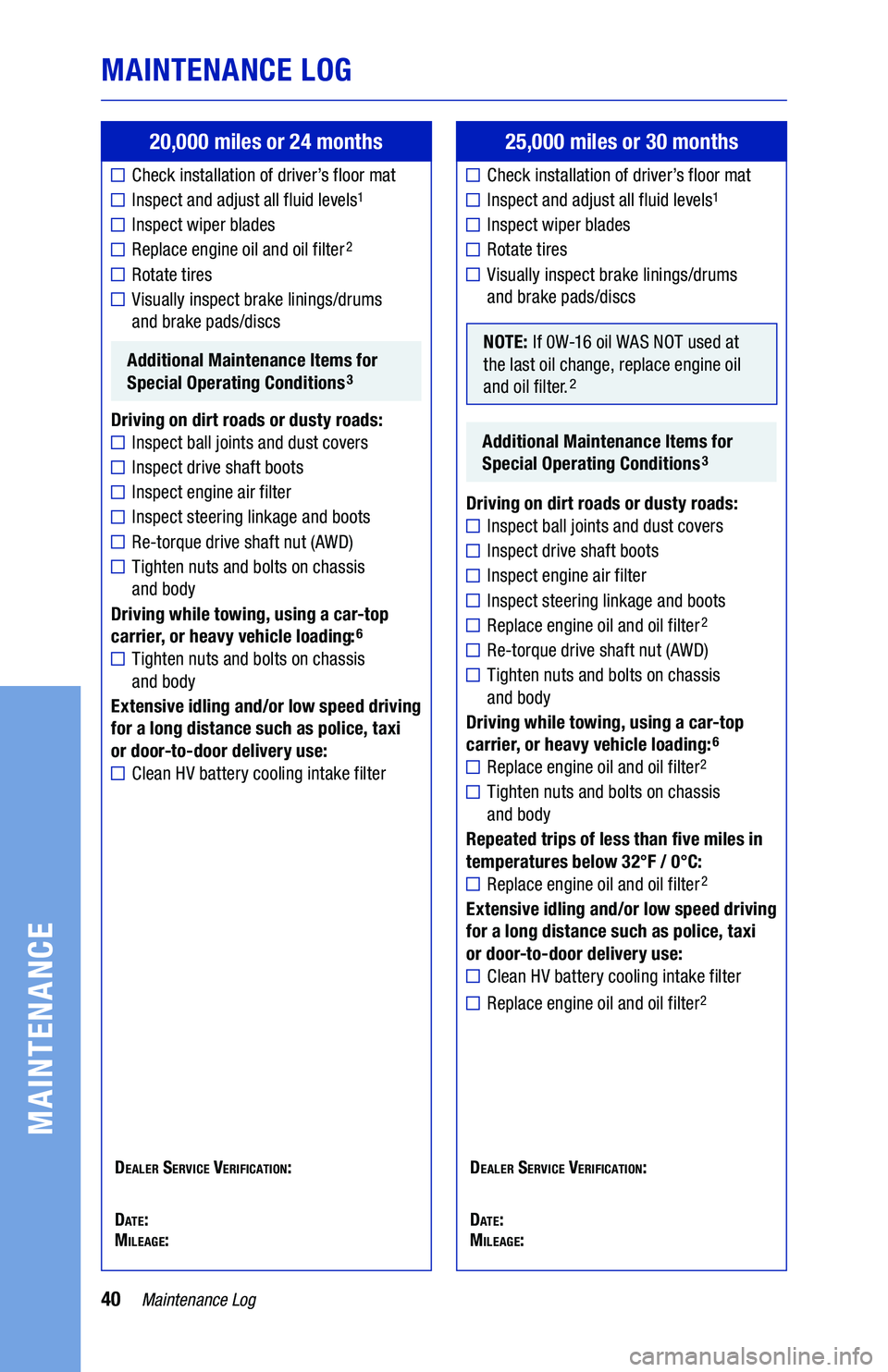 MAINTENANCE LOG

20,000 miles or 24 months

☐ Check installation of driver's floor mat
☐ Inspect and adjust all fluid levels$^1$
☐ Inspect wiper blades
☐ Replace engine oil and oil filter$^2$
☐ Rotate tires
☐ Visually inspect brake linings/drums and brake pads/discs

Additional Maintenance Items for Special Operating Conditions$^3$

Driving on dirt roads or dusty roads:
☐ Inspect ball joints and dust covers
☐ Inspect drive shaft boots
☐ Inspect engine air filter
☐ Inspect steering linkage and boots
☐ Re-torque drive shaft nut (AWD)
☐ Tighten nuts and bolts on chassis and body

Driving while towing, using a car-top carrier, or heavy vehicle loading:$^6$
☐ Tighten nuts and bolts on chassis and body

Extensive idling and/or low speed driving for a long distance such as police, taxi or door-to-door delivery use:
☐ Clean HV battery cooling intake filter

DEALER SERVICE VERIFICATION:

DATE:
MILEAGE:

25,000 miles or 30 months

☐ Check installation of driver's floor mat
☐ Inspect and adjust all fluid levels$^1$
☐ Inspect wiper blades
☐ Rotate tires
☐ Visually inspect brake linings/drums and brake pads/discs

NOTE: If 0W-16 oil WAS NOT used at the last oil change, replace engine oil and oil filter.$^2$

Additional Maintenance Items for Special Operating Conditions$^3$

Driving on dirt roads or dusty roads:
☐ Inspect ball joints and dust covers
☐ Inspect drive shaft boots
☐ Inspect engine air filter
☐ Inspect steering linkage and boots
☐ Replace engine oil and oil filter$^2$
☐ Re-torque drive shaft nut (AWD)
☐ Tighten nuts and bolts on chassis and body

Driving while towing, using a car-top carrier, or heavy vehicle loading:$^6$
☐ Replace engine oil and oil filter$^2$
☐ Tighten nuts and bolts on chassis and body

Repeated trips of less than five miles in temperatures below 32°F / 0°C:
☐ Replace engine oil and oil filter$^2$

Extensive idling and/or low speed driving for a long distance such as police, taxi or door-to-door delivery use:
☐ Clean HV battery cooling intake filter
☐ Replace engine oil and oil filter$^2$

DEALER SERVICE VERIFICATION:

DATE:
MILEAGE:

MAINTENANCE

40 Maintenance Log

carmanualsonline.info